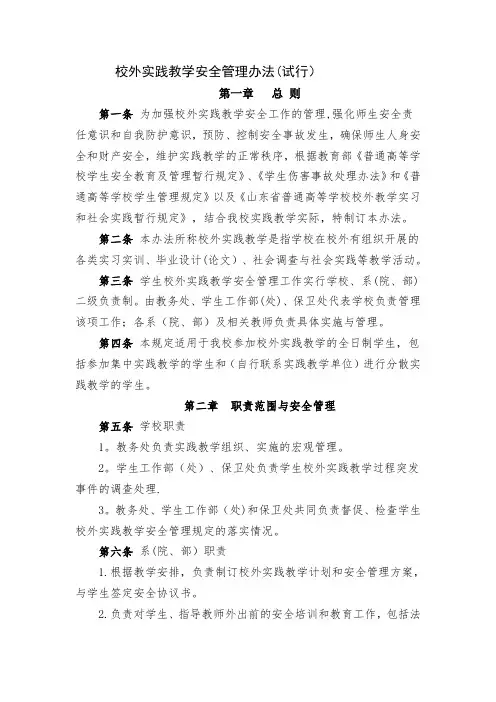 校外实践教学安全管理办法(试行)

第一章　总 则

第一条 为加强校外实践教学安全工作的管理，强化师生安全责任意识和自我防护意识，预防、控制安全事故发生，确保师生人身安全和财产安全，维护实践教学的正常秩序，根据教育部《普通高等学校学生安全教育及管理暂行规定》、《学生伤害事故处理办法》和《普通高等学校学生管理规定》以及《山东省普通高等学校校外教学实习和社会实践暂行规定》，结合我校实践教学实际，特制订本办法。

第二条 本办法所称校外实践教学是指学校在校外有组织开展的各类实习实训、毕业设计(论文)、社会调查与社会实践等教学活动。

第三条 学生校外实践教学安全管理工作实行学校、系(院、部)二级负责制。由教务处、学生工作部(处)、保卫处代表学校负责管理该项工作；各系（院、部）及相关教师负责具体实施与管理。

第四条 本规定适用于我校参加校外实践教学的全日制学生，包括参加集中实践教学的学生和（自行联系实践教学单位）进行分散实践教学的学生。

第二章　职责范围与安全管理

第五条 学校职责

1。教务处负责实践教学组织、实施的宏观管理。

2。学生工作部（处）、保卫处负责学生校外实践教学过程突发事件的调查处理.

3。教务处、学生工作部（处）和保卫处共同负责督促、检查学生校外实践教学安全管理规定的落实情况。

第六条 系(院、部）职责

1.根据教学安排，负责制订校外实践教学计划和安全管理方案，与学生签定安全协议书。

2.负责对学生、指导教师外出前的安全培训和教育工作，包括法